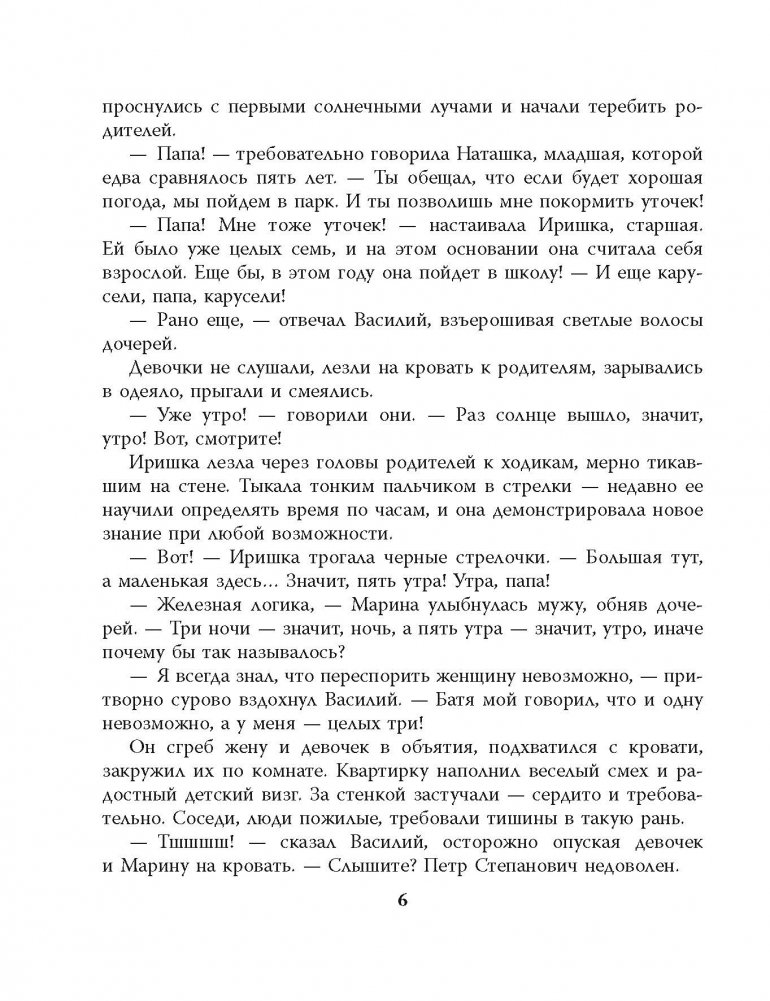 проснулись с первыми солнечными лучами и начали теребить родителей.

— Папа! — требовательно говорила Наташка, младшая, которой едва сравнялось пять лет. — Ты обещал, что если будет хорошая погода, мы пойдем в парк. И ты позволишь мне покормить уточек!

— Папа! Мне тоже уточек! — настаивала Иришка, старшая. Ей было уже целых семь, и на этом основании она считала себя взрослой. Еще бы, в этом году она пойдет в школу! — И еще карусели, папа, карусели!

— Рано еще, — отвечал Василий, взъерошивая светлые волосы дочерей.

Девочки не слушали, лезли на кровать к родителям, зарывались в одеяло, прыгали и смеялись.

— Уже утро! — говорили они. — Раз солнце вышло, значит, утро! Вот, смотрите!

Иришка лезла через головы родителей к ходикам, мерно тикавшим на стене. Тыкала тонким пальчиком в стрелки — недавно ее научили определять время по часам, и она демонстрировала новое знание при любой возможности.

— Вот! — Иришка трогала черные стрелочки. — Большая тут, а маленькая здесь... Значит, пять утра! Утра, папа!

— Железная логика, — Марина улыбнулась мужу, обняв дочерей. — Три ночи — значит, ночь, а пять утра — значит, утро, иначе почему бы так называлось?

— Я всегда знал, что переспорить женщину невозможно, — притворно сурово вздохнул Василий. — Батя мой говорил, что и одну невозможно, а у меня — целых три!

Он сгреб жену и девочек в объятия, подхватился с кровати, закружил их по комнате. Квартирку наполнил веселый смех и радостный детский визг. За стенкой застучали — сердито и требовательно. Соседи, люди пожилые, требовали тишины в такую рань.

— Тшшшш! — сказал Василий, осторожно опуская девочек и Марину на кровать. — Слышите? Петр Степанович недоволен.

6